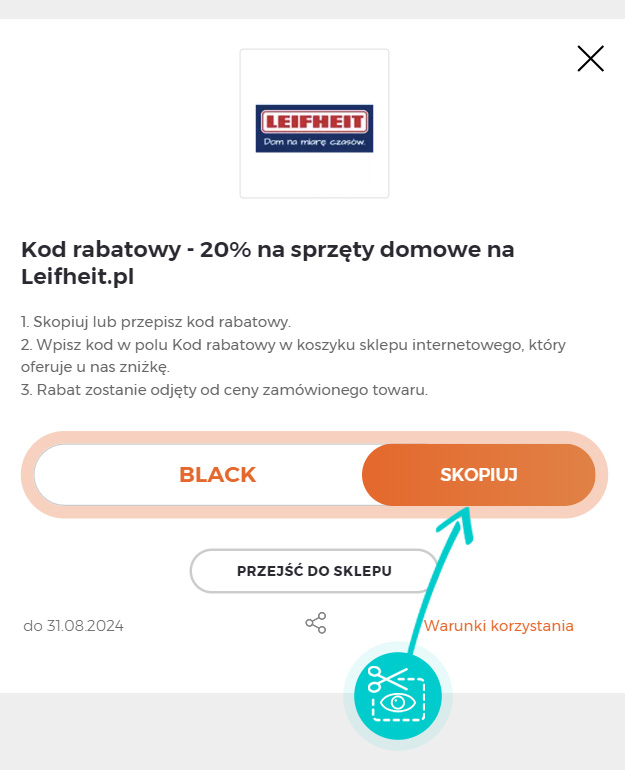 LEIFHEIT
Dom na miarę czasów.

Kod rabatowy - 20% na sprzęty domowe na Leifheit.pl

1. Skopiuj lub przepisz kod rabatowy.
2. Wpisz kod w polu Kod rabatowy w koszyku sklepu internetowego, który oferuje u nas zniżkę.
3. Rabat zostanie odjęty od ceny zamówionego towaru.

BLACK
SKOPIUJ

PRZEJŚĆ DO SKLEPU

do 31.08.2024
Warunki korzystania